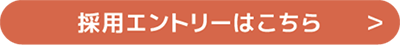 採用エントリーはこちら >